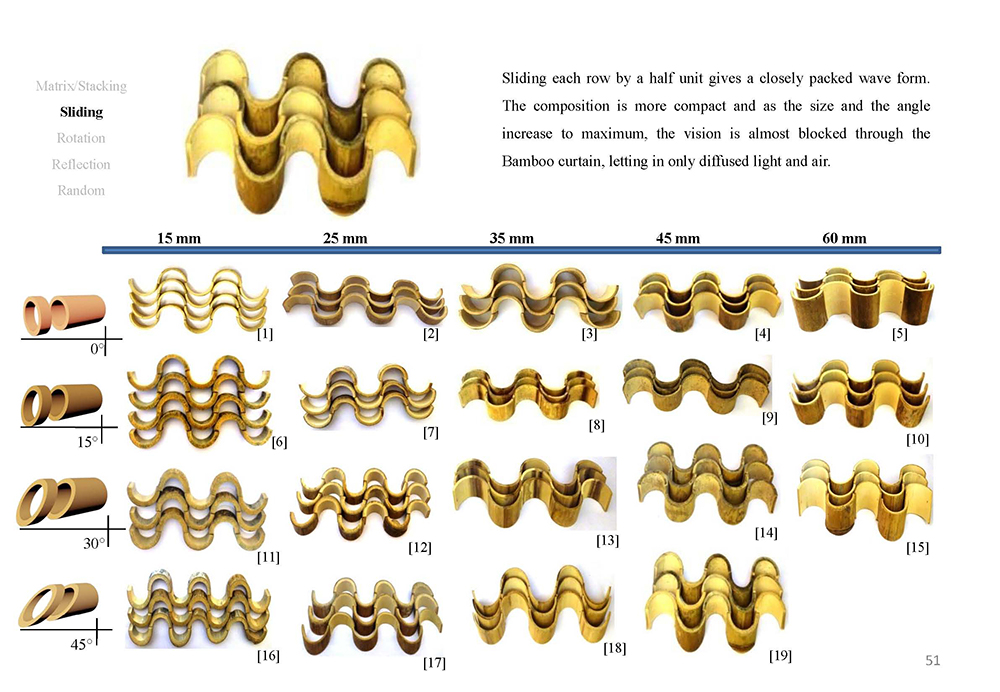 Matrix/Stacking
Sliding
Rotation
Reflection
Random

Sliding each row by a half unit gives a closely packed wave form. The composition is more compact and as the size and the angle increase to maximum, the vision is almost blocked through the Bamboo curtain, letting in only diffused light and air.

15 mm
25 mm
35 mm
45 mm
60 mm

0°
[1]
[2]
[3]
[4]
[5]

15°
[6]
[7]
[8]
[9]
[10]

30°
[11]
[12]
[13]
[14]
[15]

45°
[16]
[17]
[18]
[19]

51